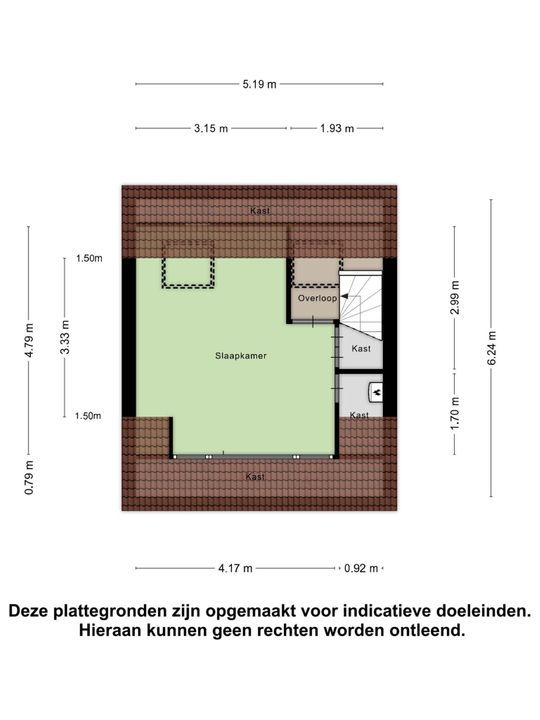 5.19 m

3.15 m
1.93 m

Kast

1.50m
Overloop
4.79 m
3.33 m
2.99 m
6.24 m
Slaapkamer
Kast
1.50m
Kast
1.70 m
0.79 m
Kast

4.17 m
0.92 m

Deze plattegronden zijn opgemaakt voor indicatieve doeleinden. Hieraan kunnen geen rechten worden ontleend.